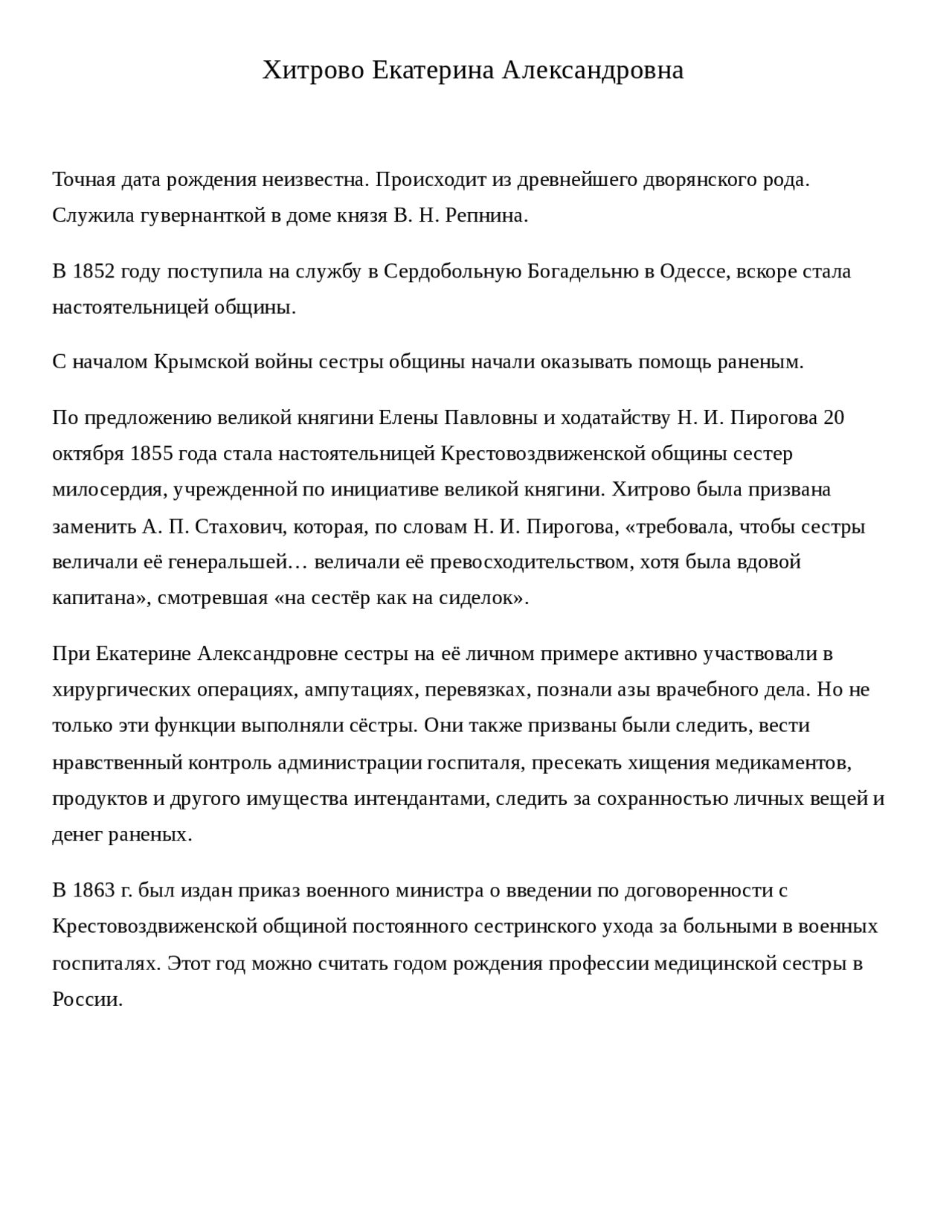 Хитрово Екатерина Александровна

Точная дата рождения неизвестна. Происходит из древнейшего дворянского рода. Служила гувернанткой в доме князя В. Н. Репнина.

В 1852 году поступила на службу в Сердобольную Богадельню в Одессе, вскоре стала настоятельницей общины.

С началом Крымской войны сестры общины начали оказывать помощь раненым.

По предложению великой княгини Елены Павловны и ходатайству Н. И. Пирогова 20 октября 1855 года стала настоятельницей Крестовоздвиженской общины сестер милосердия, учрежденной по инициативе великой княгини. Хитрово была призвана заменить А. П. Стахович, которая, по словам Н. И. Пирогова, «требовала, чтобы сестры величали её генеральшей… величали её превосходительством, хотя была вдовой капитана», смотревшая «на сестёр как на сиделок».

При Екатерине Александровне сестры на её личном примере активно участвовали в хирургических операциях, ампутациях, перевязках, познали азы врачебного дела. Но не только эти функции выполняли сёстры. Они также призваны были следить, вести нравственный контроль администрации госпиталя, пресекать хищения медикаментов, продуктов и другого имущества интендантами, следить за сохранностью личных вещей и денег раненых.

В 1863 г. был издан приказ военного министра о введении по договоренности с Крестовоздвиженской общиной постоянного сестринского ухода за больными в военных госпиталях. Этот год можно считать годом рождения профессии медицинской сестры в России.